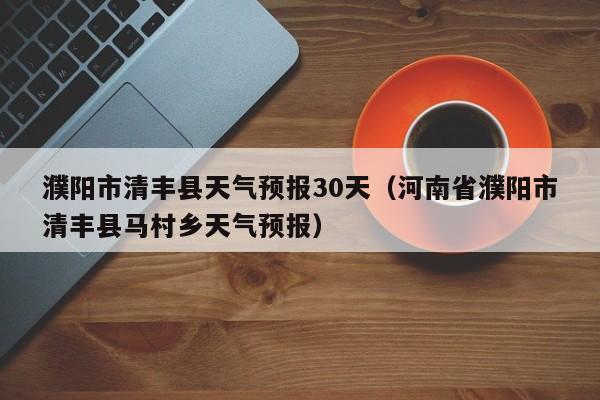 濮阳市清丰县天气预报30天（河南省濮阳市清丰县马村乡天气预报）